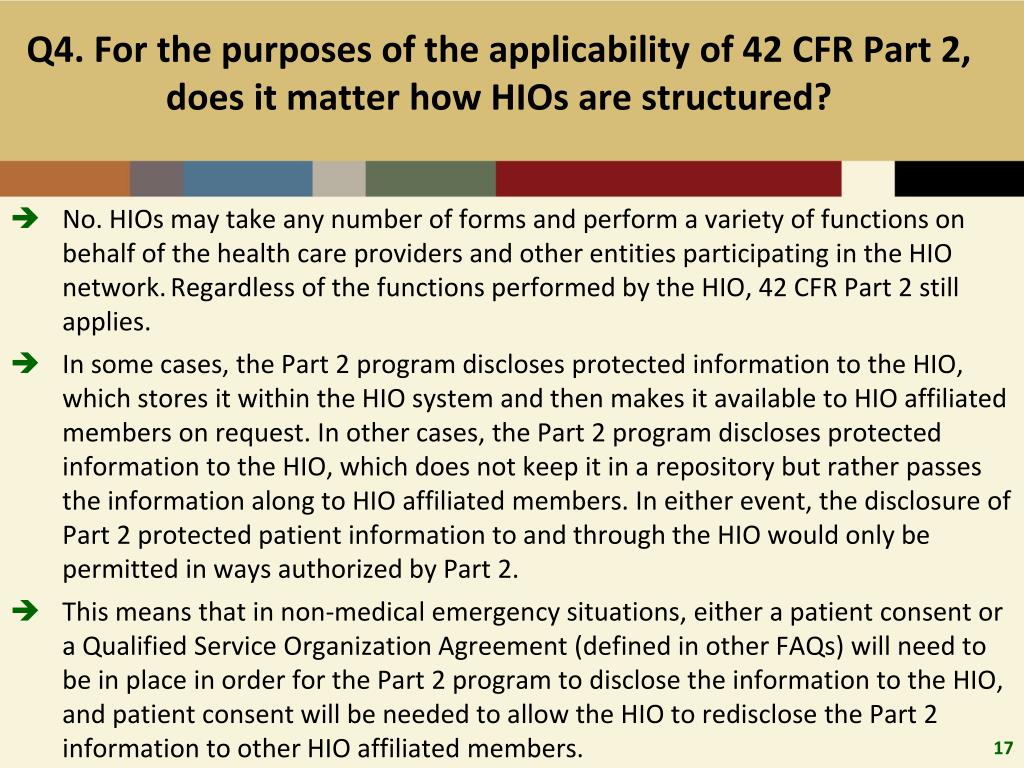 Q4. For the purposes of the applicability of 42 CFR Part 2, does it matter how HIOs are structured?

➔ No. HIOs may take any number of forms and perform a variety of functions on behalf of the health care providers and other entities participating in the HIO network. Regardless of the functions performed by the HIO, 42 CFR Part 2 still applies.

➔ In some cases, the Part 2 program discloses protected information to the HIO, which stores it within the HIO system and then makes it available to HIO affiliated members on request. In other cases, the Part 2 program discloses protected information to the HIO, which does not keep it in a repository but rather passes the information along to HIO affiliated members. In either event, the disclosure of Part 2 protected patient information to and through the HIO would only be permitted in ways authorized by Part 2.

➔ This means that in non-medical emergency situations, either a patient consent or a Qualified Service Organization Agreement (defined in other FAQs) will need to be in place in order for the Part 2 program to disclose the information to the HIO, and patient consent will be needed to allow the HIO to redisclose the Part 2 information to other HIO affiliated members.

17